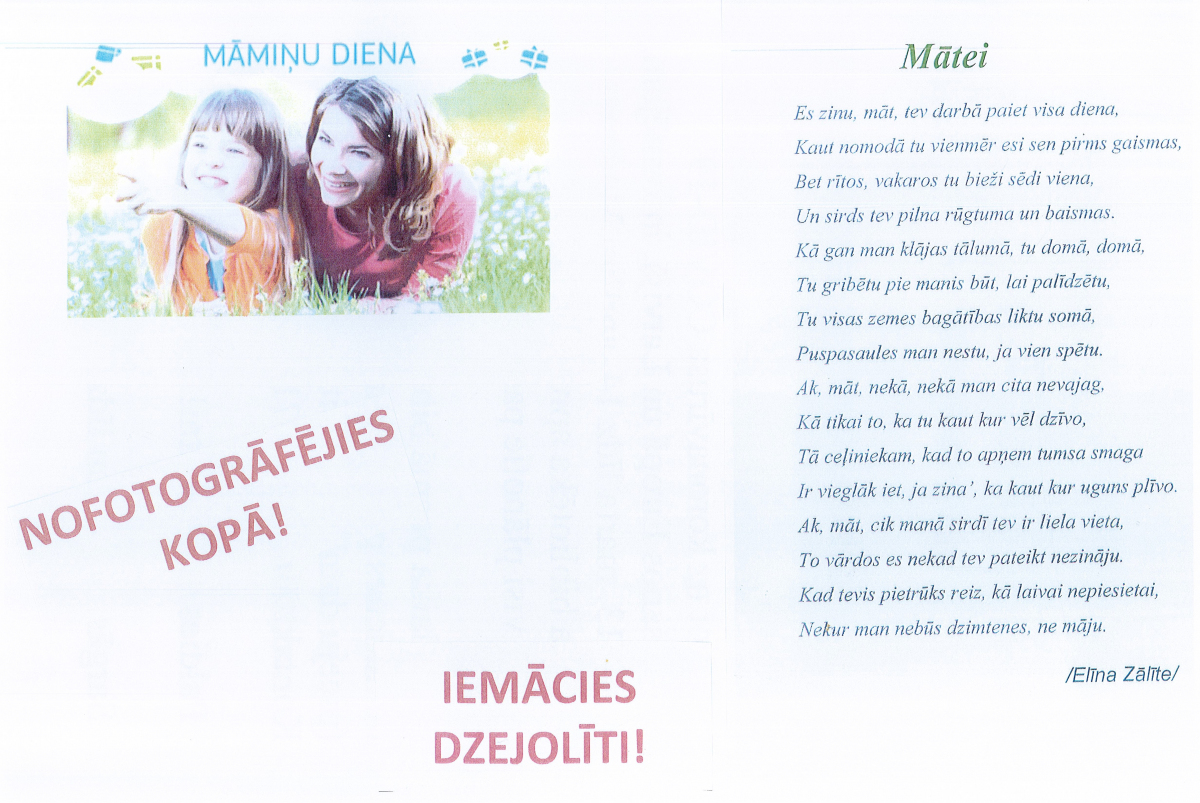 MĀMIŅU DIENA

NOFOTOGRĀFĒJIES KOPĀ!

IEMĀCIES DZEJOLĪTI!

Mātei

Es zinu, māt, tev darbā paiet visa diena,
Kaut nomodā tu vienmēr esi sen pirms gaismas,
Bet rītos, vakaros tu bieži sēdi viena,
Un sirds tev pilna rūgtuma un baismas.
Kā gan man klājas tālumā, tu domā, domā,
Tu gribētu pie manis būt, lai palīdzētu,
Tu visas zemes bagātības liktu somā,
Puspasaules man nestu, ja vien spētu.
Ak, māt, nekā, nekā man cita nevajag,
Kā tikai to, ka tu kaut kur vēl dzīvo,
Tā ceļiniekam, kad to apņem tumsa smaga
Ir vieglāk iet, ja zina', ka kaut kur uguns plīvo.
Ak, māt, cik manā sirdī tev ir liela vieta,
To vārdos es nekad tev pateikt nezināju.
Kad tevis pietrūks reiz, kā laivai nepiesietai,
Nekur man nebūs dzimtenes, ne māju.

/Elīna Zālīte/